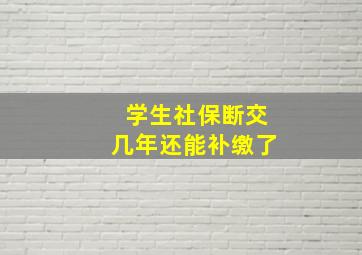 学生社保断交
几年还能补缴了